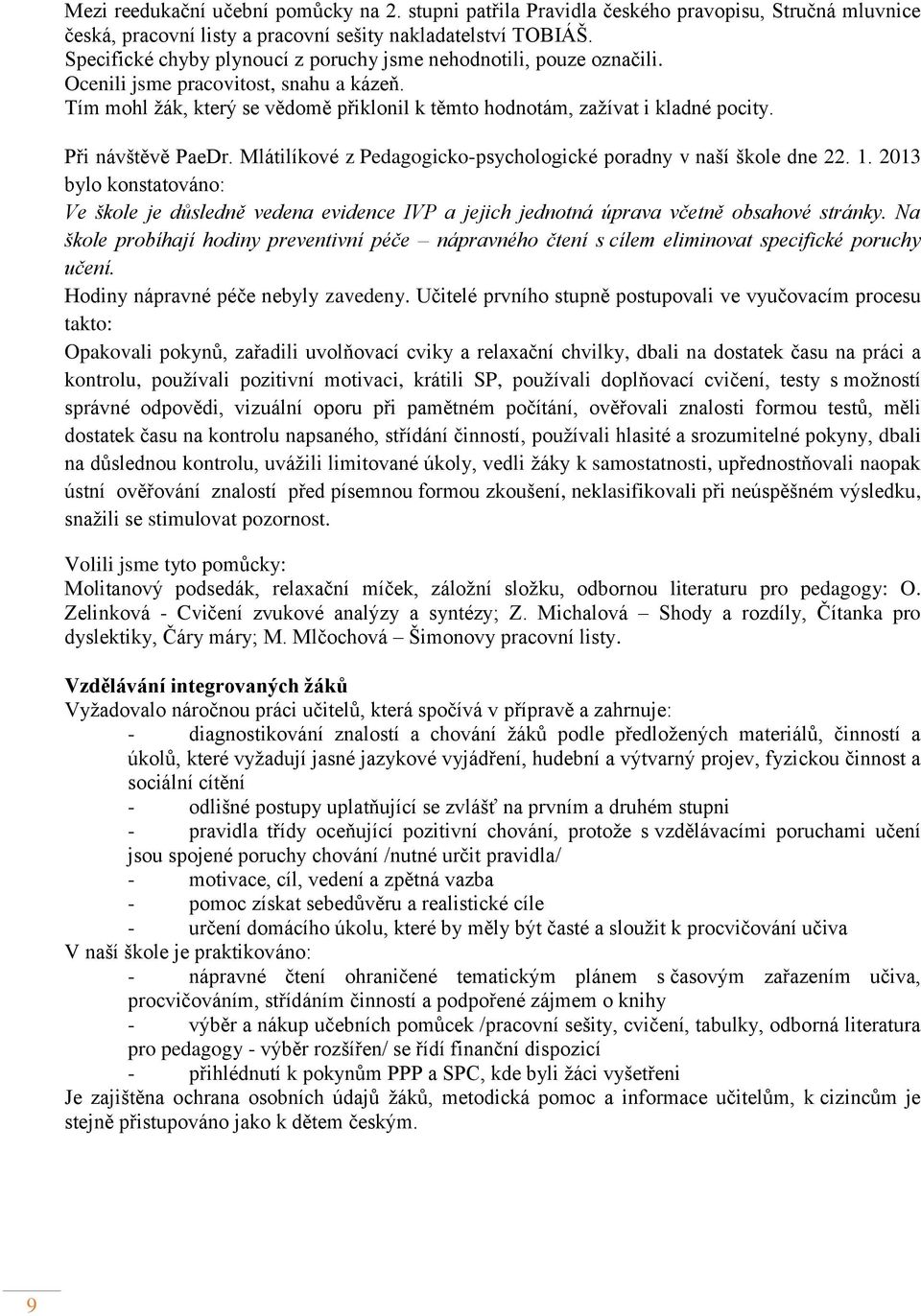 Mezi reedukační učební pomůcky na 2. stupni patřila Pravidla českého pravopisu, Stručná mluvnice česká, pracovní listy a pracovní sešity nakladatelství TOBIÁŠ.
Specifické chyby plynoucí z poruchy jsme nehodnotili, pouze označili.
Ocenili jsme pracovitost, snahu a kázeň.
Tím mohl žák, který se vědomě přiklonil k těmto hodnotám, zažívat i kladné pocity.

Při návštěvě PaeDr. Mlátilíkové z Pedagogicko-psychologické poradny v naší škole dne 22. 1. 2013 bylo konstatováno:
Ve škole je důsledně vedena evidence IVP a jejich jednotná úprava včetně obsahové stránky. Na škole probíhají hodiny preventivní péče – nápravného čtení s cílem eliminovat specifické poruchy učení.
Hodiny nápravné péče nebyly zavedeny. Učitelé prvního stupně postupovali ve vyučovacím procesu takto:
Opakovali pokynů, zařadili uvolňovací cviky a relaxační chvilky, dbali na dostatek času na práci a kontrolu, používali pozitivní motivaci, krátili SP, používali doplňovací cvičení, testy s možností správné odpovědi, vizuální oporu při pamětném počítání, ověřovali znalosti formou testů, měli dostatek času na kontrolu napsaného, střídání činností, používali hlasité a srozumitelné pokyny, dbali na důslednou kontrolu, uvážili limitované úkoly, vedli žáky k samostatnosti, upřednostňovali naopak ústní ověřování znalostí před písemnou formou zkoušení, neklasifikovali při neúspěšném výsledku, snažili se stimulovat pozornost.

Volili jsme tyto pomůcky:
Molitanový podsedák, relaxační míček, záložní složku, odbornou literaturu pro pedagogy: O. Zelinková - Cvičení zvukové analýzy a syntézy; Z. Michalová – Shody a rozdíly, Čítanka pro dyslektiky, Čáry máry; M. Mlčochová – Šimonovy pracovní listy.

Vzdělávání integrovaných žáků
Vyžadovalo náročnou práci učitelů, která spočívá v přípravě a zahrnuje:
- diagnostikování znalostí a chování žáků podle předložených materiálů, činností a úkolů, které vyžadují jasné jazykové vyjádření, hudební a výtvarný projev, fyzickou činnost a sociální cítění
- odlišné postupy uplatňující se zvlášť na prvním a druhém stupni
- pravidla třídy oceňující pozitivní chování, protože s vzdělávacími poruchami učení jsou spojené poruchy chování /nutné určit pravidla/
- motivace, cíl, vedení a zpětná vazba
- pomoc získat sebedůvěru a realistické cíle
- určení domácího úkolu, které by měly být časté a sloužit k procvičování učiva
V naší škole je praktikováno:
- nápravné čtení ohraničené tematickým plánem s časovým zařazením učiva, procvičováním, střídáním činností a podpořené zájmem o knihy
- výběr a nákup učebních pomůcek /pracovní sešity, cvičení, tabulky, odborná literatura pro pedagogy - výběr rozšířen/ se řídí finanční dispozicí
- přihlédnutí k pokynům PPP a SPC, kde byli žáci vyšetřeni
Je zajištěna ochrana osobních údajů žáků, metodická pomoc a informace učitelům, k cizincům je stejně přistupováno jako k dětem českým.

9